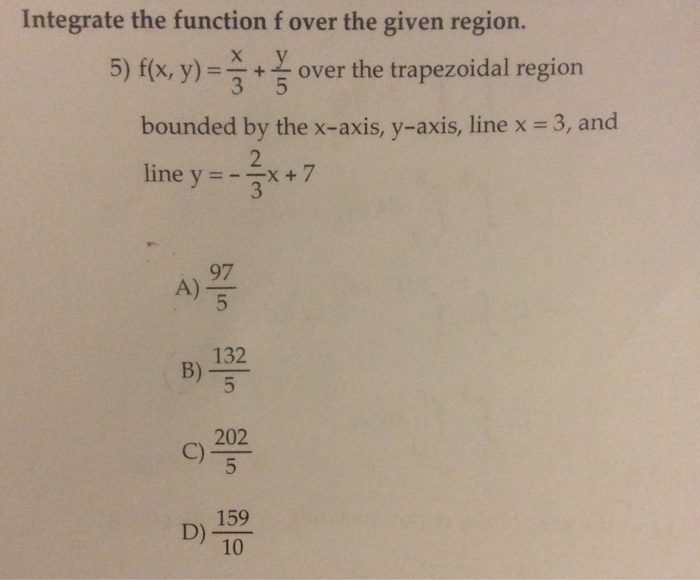 Integrate the function f over the given region.

5) $f(x, y) = \frac{x}{3} + \frac{y}{5}$ over the trapezoidal region bounded by the x-axis, y-axis, line $x = 3$, and line $y = -\frac{2}{3}x + 7$

A) $\frac{97}{5}$

B) $\frac{132}{5}$

C) $\frac{202}{5}$

D) $\frac{159}{10}$